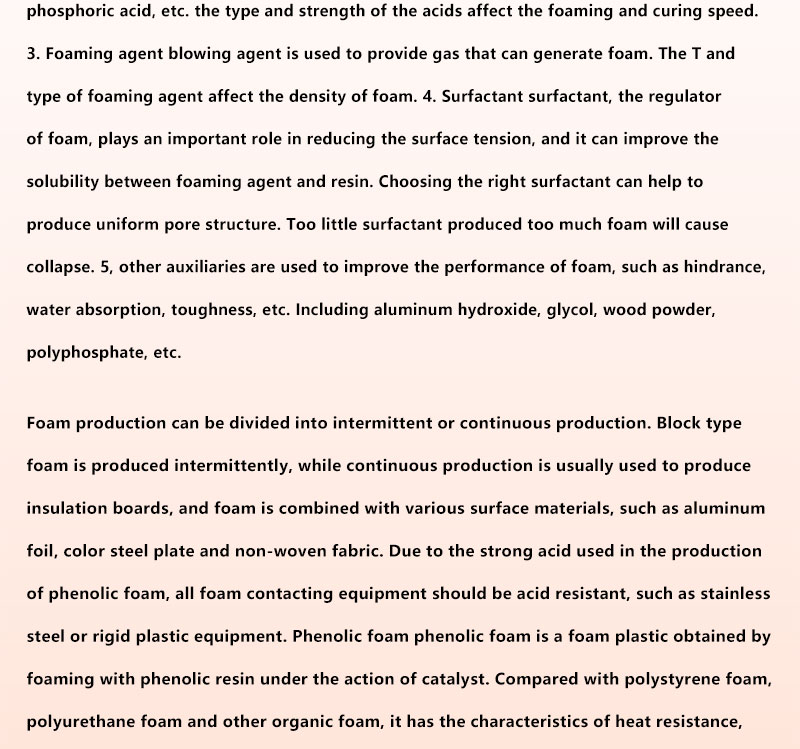 phosphoric acid, etc. the type and strength of the acids affect the foaming and curing speed. 3. Foaming agent blowing agent is used to provide gas that can generate foam. The T and type of foaming agent affect the density of foam. 4. Surfactant surfactant, the regulator of foam, plays an important role in reducing the surface tension, and it can improve the solubility between foaming agent and resin. Choosing the right surfactant can help to produce uniform pore structure. Too little surfactant produced too much foam will cause collapse. 5, other auxiliaries are used to improve the performance of foam, such as hindrance, water absorption, toughness, etc. Including aluminum hydroxide, glycol, wood powder, polyphosphate, etc.

Foam production can be divided into intermittent or continuous production. Block type foam is produced intermittently, while continuous production is usually used to produce insulation boards, and foam is combined with various surface materials, such as aluminum foil, color steel plate and non-woven fabric. Due to the strong acid used in the production of phenolic foam, all foam contacting equipment should be acid resistant, such as stainless steel or rigid plastic equipment. Phenolic foam phenolic foam is a foam plastic obtained by foaming with phenolic resin under the action of catalyst. Compared with polystyrene foam, polyurethane foam and other organic foam, it has the characteristics of heat resistance,